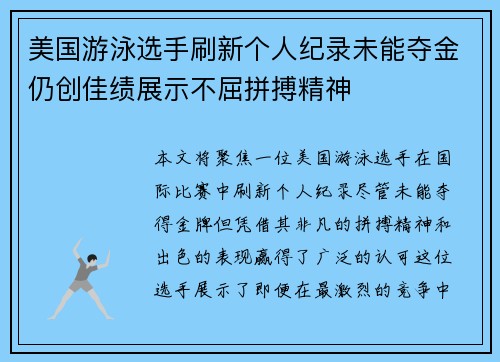 美国游泳选手刷新个人纪录未能夺金仍创佳绩展示不屈拼搏精神

本文将聚焦一位美国游泳选手在国际比赛中刷新个人纪录尽管未能夺得金牌但凭借其非凡的拼搏精神和出色的表现赢得了广泛的认可这位选手展示了即便在最激烈的竞争中